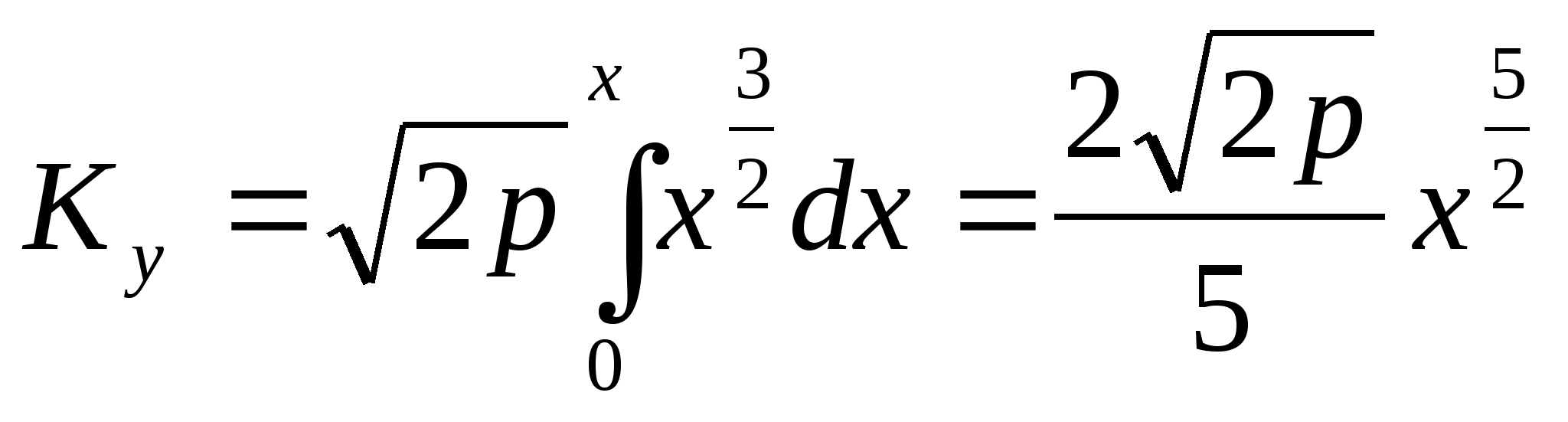 $K_y = \sqrt{2p} \int_0^x x^{\frac{3}{2}} dx = \frac{2\sqrt{2p}}{5} x^{\frac{5}{2}}$